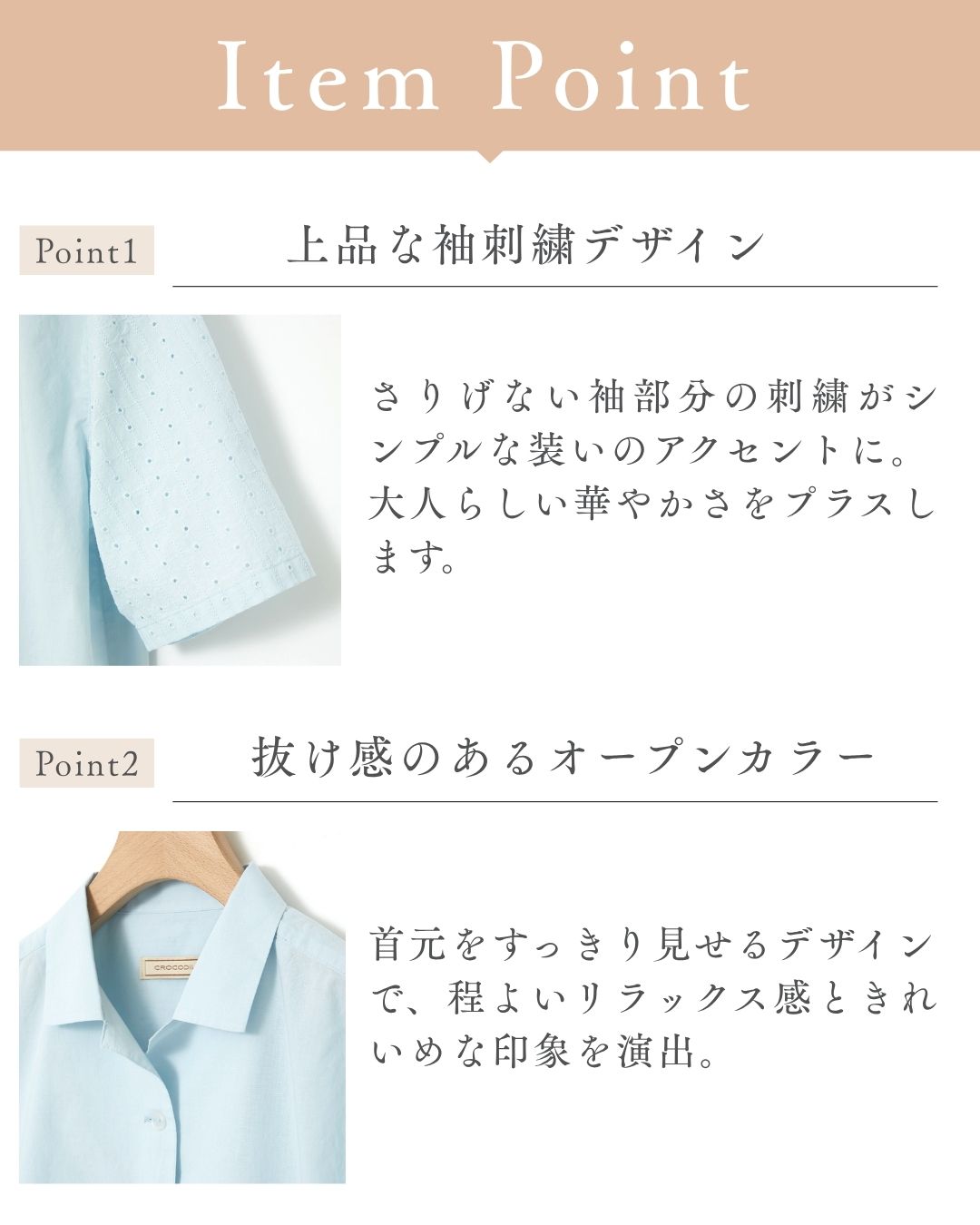 Item Point

Point1

上品な袖刺繍デザイン

さりげない袖部分の刺繍がシンプルな装いのアクセントに。大人らしい華やかさをプラスします。

Point2

抜け感のあるオープンカラー

首元をすっきり見せるデザインで、程よいリラックス感ときれいめな印象を演出。